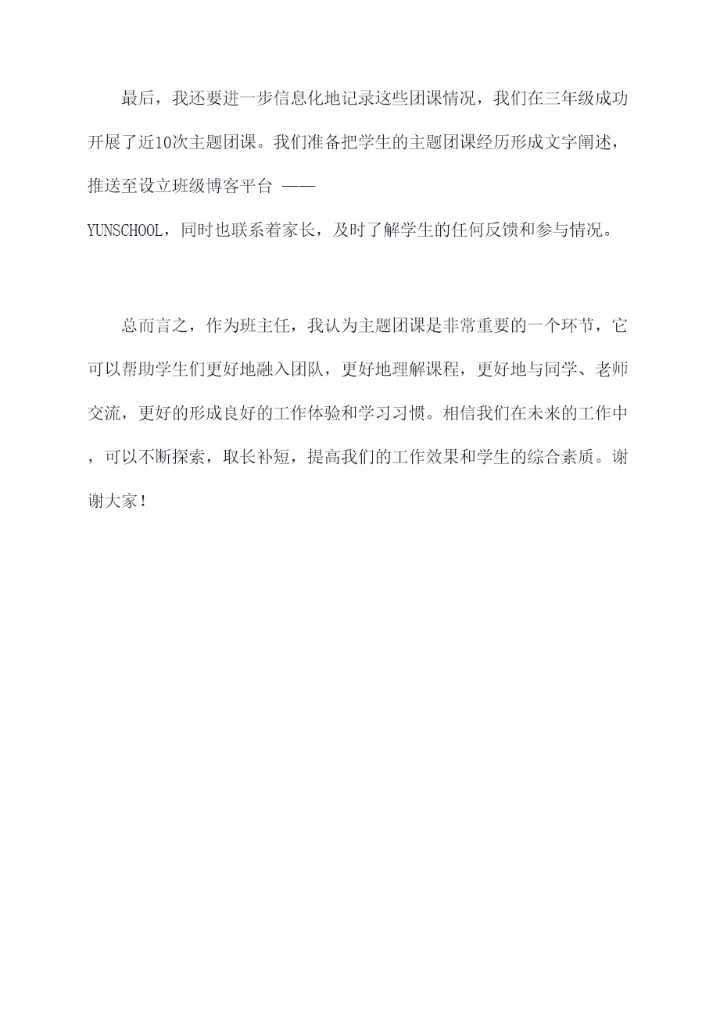 最后，我还要进一步信息化地记录这些团课情况，我们在三年级成功开展了近10次主题团课。我们准备把学生的主题团课经历形成文字阐述，推送至设立班级博客平台 ——
YUNSCHOOL，同时也联系着家长，及时了解学生的任何反馈和参与情况。

总而言之，作为班主任，我认为主题团课是非常重要的一个环节，它可以帮助学生们更好地融入团队，更好地理解课程，更好地与同学、老师交流，更好的形成良好的工作体验和学习习惯。相信我们在未来的工作中，可以不断探索，取长补短，提高我们的工作效果和学生的综合素质。谢谢大家！